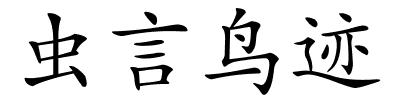 虫言鸟迹